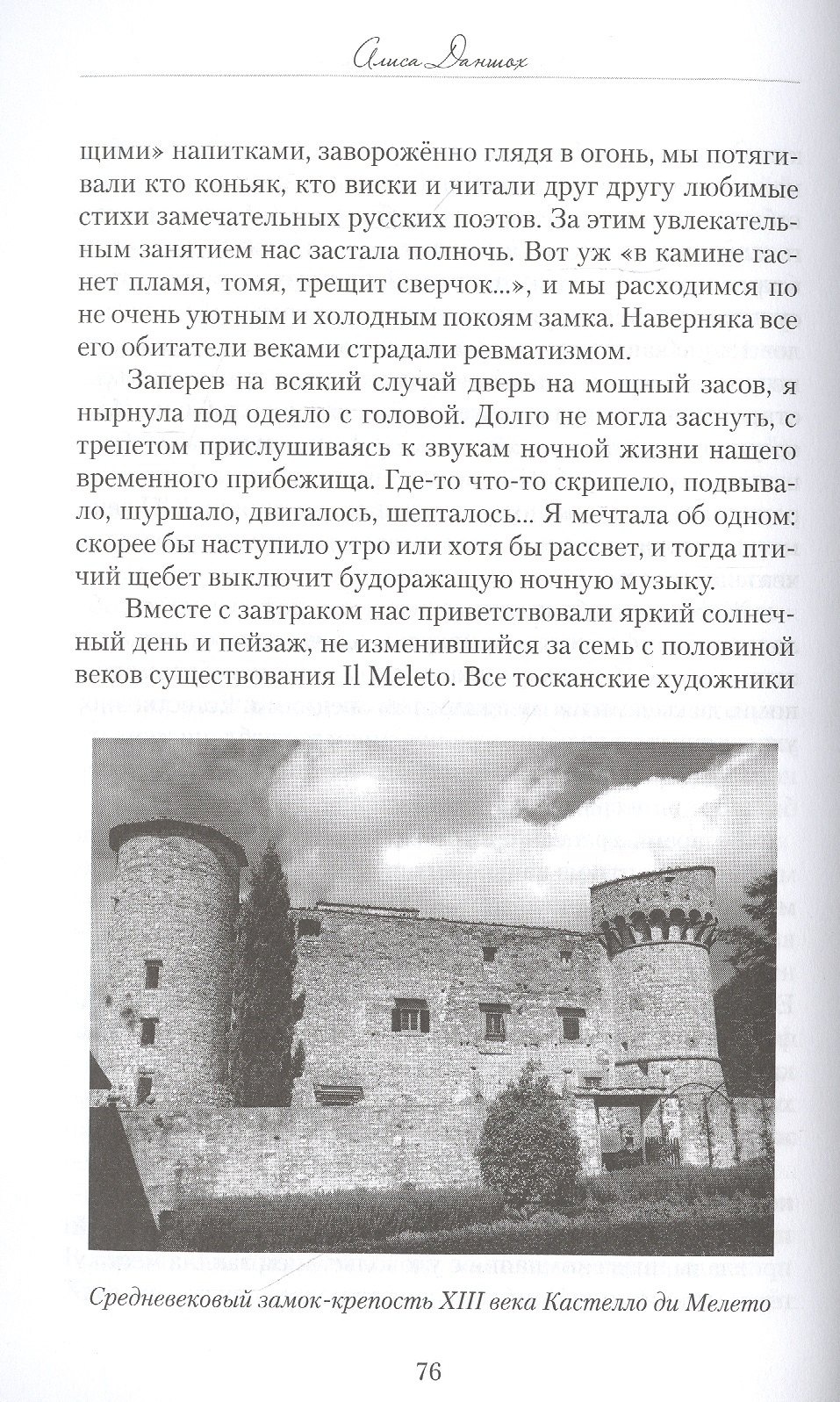 Алиса Даншох

щими» напитками, заворожённо глядя в огонь, мы потягивали кто коньяк, кто виски и читали друг другу любимые стихи замечательных русских поэтов. За этим увлекательным занятием нас застала полночь. Вот уж «в камине гаснет пламя, томя, трещит сверчок...», и мы расходимся по не очень уютным и холодным покоям замка. Наверняка все его обитатели веками страдали ревматизмом.

Заперев на всякий случай дверь на мощный засов, я нырнула под одеяло с головой. Долго не могла заснуть, с трепетом прислушиваясь к звукам ночной жизни нашего временного прибежища. Где-то что-то скрипело, подвывало, шуршало, двигалось, шепталось... Я мечтала об одном: скорее бы наступило утро или хотя бы рассвет, и тогда птичий щебет выключит будоражащую ночную музыку.

Вместе с завтраком нас приветствовали яркий солнечный день и пейзаж, не изменившийся за семь с половиной веков существования Il Meleto. Все тосканские художники

Средневековый замок-крепость XIII века Кастелло ди Мелето

76